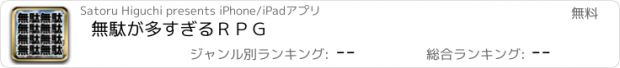 無駄無駄
無駄無駄
無駄無駄
無駄無駄

Satoru Higuchi presents iPhone/iPadアプリ

無料

無駄が多すぎるＲＰＧ

ジャンル別ランキング: --

総合ランキング: --